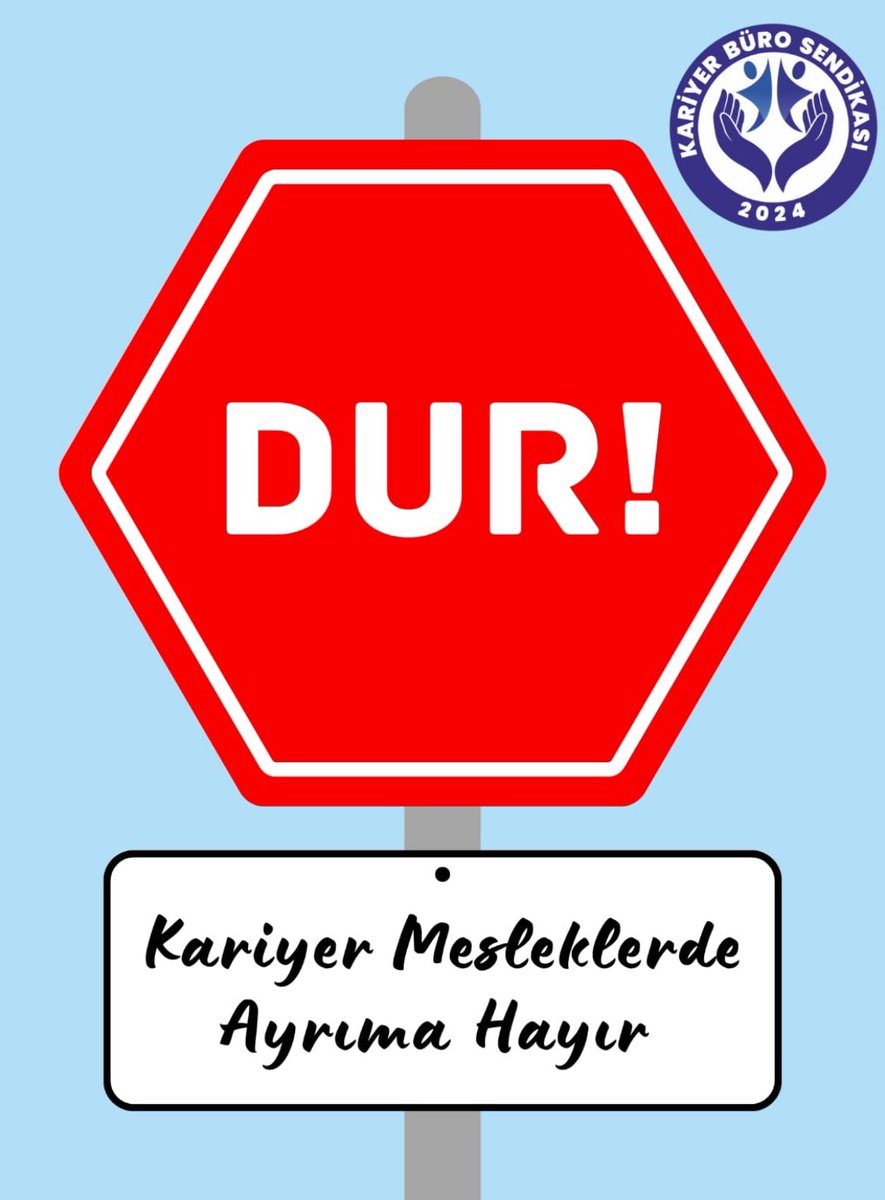 KARİYER BÜRO SENDİKASI
2024

DUR!

Kariyer Mesleklerde Ayrıma Hayır